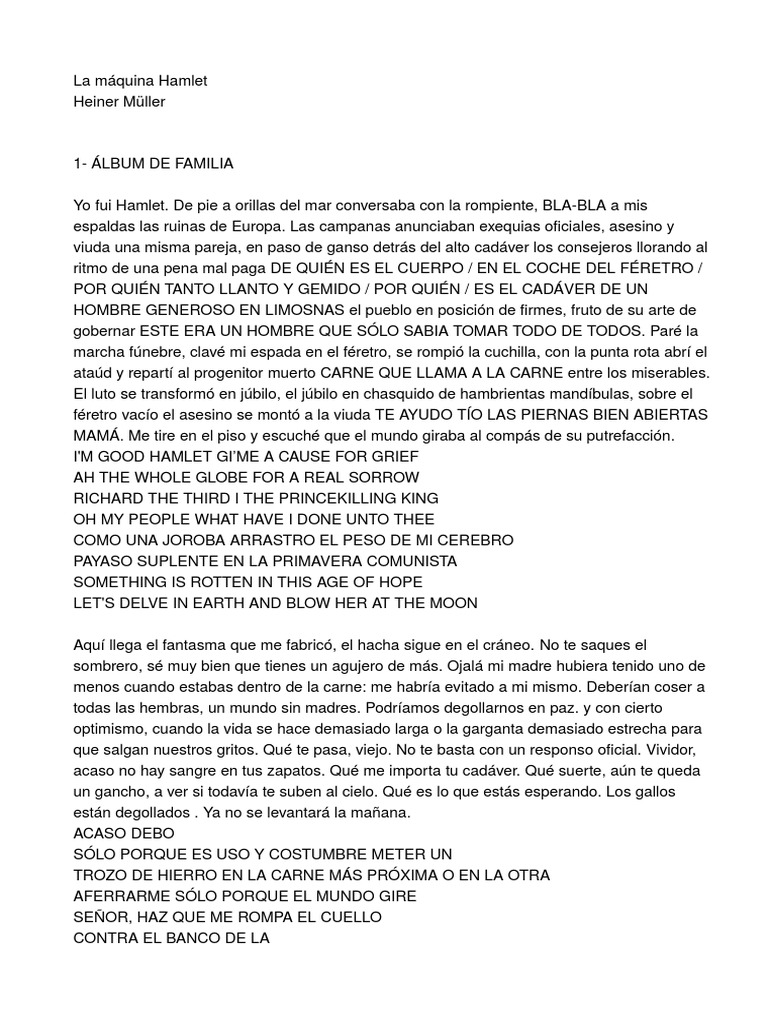 La máquina Hamlet
Heiner Müller

1- ÁLBUM DE FAMILIA

Yo fui Hamlet. De pie a orillas del mar conversaba con la rompiente, BLA-BLA a mis espaldas las ruinas de Europa. Las campanas anunciaban exequias oficiales, asesino y viuda una misma pareja, en paso de ganso detrás del alto cadáver los consejeros llorando al ritmo de una pena mal paga DE QUIÉN ES EL CUERPO / EN EL COCHE DEL FÉRETRO / POR QUIÉN TANTO LLANTO Y GEMIDO / POR QUIÉN / ES EL CADÁVER DE UN HOMBRE GENEROSO EN LIMOSNAS el pueblo en posición de firmes, fruto de su arte de gobernar ESTE ERA UN HOMBRE QUE SÓLO SABIA TOMAR TODO DE TODOS. Paré la marcha fúnebre, clavé mi espada en el féretro, se rompió la cuchilla, con la punta rota abrí el ataúd y repartí al progenitor muerto CARNE QUE LLAMA A LA CARNE entre los miserables. El luto se transformó en júbilo, el júbilo en chasquido de hambrientas mandíbulas, sobre el féretro vacío el asesino se montó a la viuda TE AYUDO TÍO LAS PIERNAS BIEN ABIERTAS MAMÁ. Me tire en el piso y escuché que el mundo giraba al compás de su putrefacción.
I'M GOOD HAMLET GI'ME A CAUSE FOR GRIEF
AH THE WHOLE GLOBE FOR A REAL SORROW
RICHARD THE THIRD I THE PRINCEKILLING KING
OH MY PEOPLE WHAT HAVE I DONE UNTO THEE
COMO UNA JOROBA ARRASTRO EL PESO DE MI CEREBRO
PAYASO SUPLENTE EN LA PRIMAVERA COMUNISTA
SOMETHING IS ROTTEN IN THIS AGE OF HOPE
LET'S DELVE IN EARTH AND BLOW HER AT THE MOON

Aquí llega el fantasma que me fabricó, el hacha sigue en el cráneo. No te saques el sombrero, sé muy bien que tienes un agujero de más. Ojalá mi madre hubiera tenido uno de menos cuando estabas dentro de la carne: me habría evitado a mi mismo. Deberían coser a todas las hembras, un mundo sin madres. Podríamos degollarnos en paz. y con cierto optimismo, cuando la vida se hace demasiado larga o la garganta demasiado estrecha para que salgan nuestros gritos. Qué te pasa, viejo. No te basta con un responso oficial. Vividor, acaso no hay sangre en tus zapatos. Qué me importa tu cadáver. Qué suerte, aún te queda un gancho, a ver si todavía te suben al cielo. Qué es lo que estás esperando. Los gallos están degollados . Ya no se levantará la mañana.
ACASO DEBO
SÓLO PORQUE ES USO Y COSTUMBRE METER UN
TROZO DE HIERRO EN LA CARNE MÁS PRÓXIMA O EN LA OTRA
AFERRARME SÓLO PORQUE EL MUNDO GIRE
SEÑOR, HAZ QUE ME ROMPA EL CUELLO
CONTRA EL BANCO DE LA